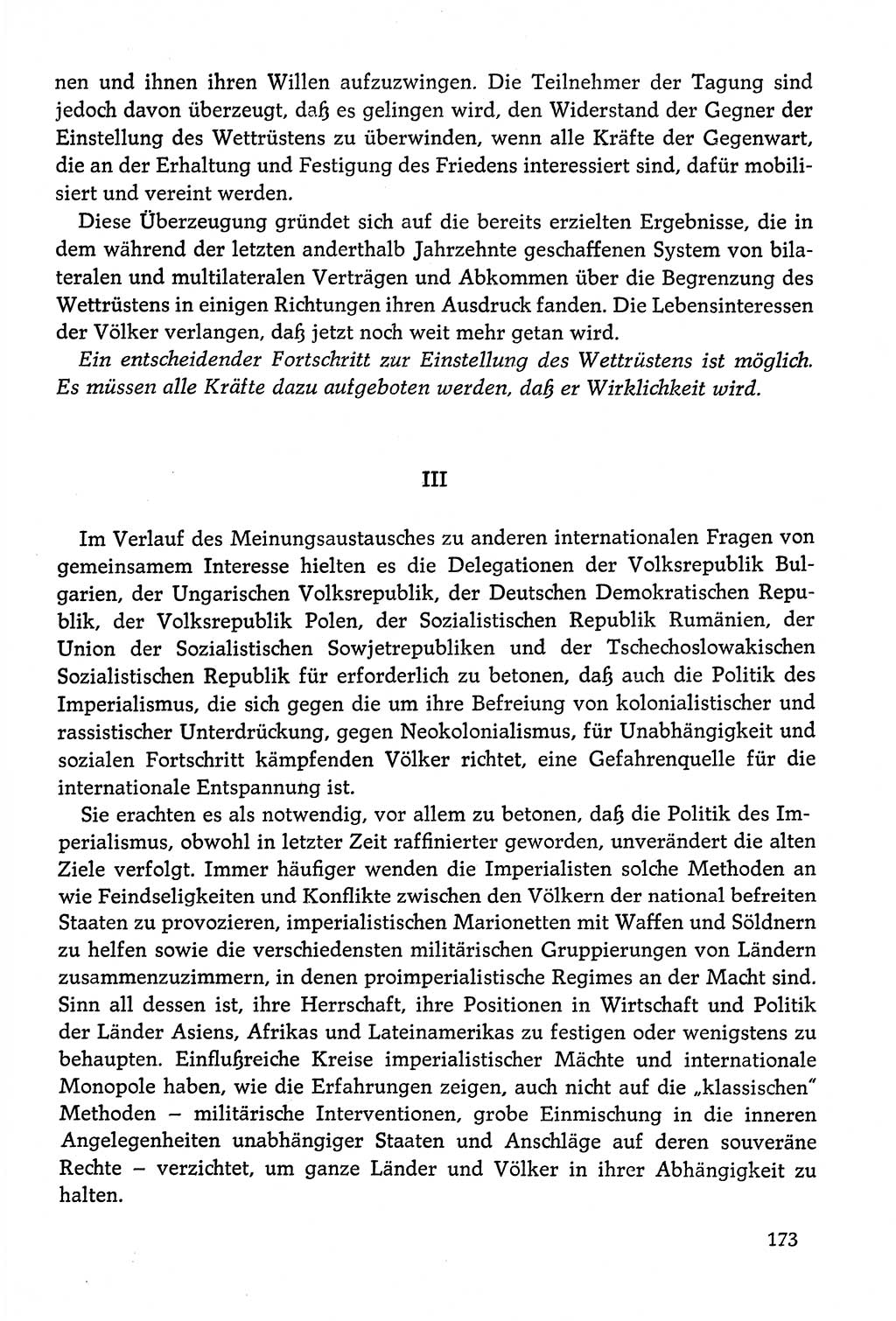 nen und ihnen ihren Willen aufzuzwingen. Die Teilnehmer der Tagung sind jedoch davon überzeugt, daß es gelingen wird, den Widerstand der Gegner der Einstellung des Wettrüstens zu überwinden, wenn alle Kräfte der Gegenwart, die an der Erhaltung und Festigung des Friedens interessiert sind, dafür mobilisiert und vereint werden.

Diese Überzeugung gründet sich auf die bereits erzielten Ergebnisse, die in dem während der letzten anderthalb Jahrzehnte geschaffenen System von bilateralen und multilateralen Verträgen und Abkommen über die Begrenzung des Wettrüstens in einigen Richtungen ihren Ausdruck fanden. Die Lebensinteressen der Völker verlangen, daß jetzt noch weit mehr getan wird.

Ein entscheidender Fortschritt zur Einstellung des Wettrüstens ist möglich. Es müssen alle Kräfte dazu aufgeboten werden, daß er Wirklichkeit wird.

III

Im Verlauf des Meinungsaustausches zu anderen internationalen Fragen von gemeinsamem Interesse hielten es die Delegationen der Volksrepublik Bulgarien, der Ungarischen Volksrepublik, der Deutschen Demokratischen Republik, der Volksrepublik Polen, der Sozialistischen Republik Rumänien, der Union der Sozialistischen Sowjetrepubliken und der Tschechoslowakischen Sozialistischen Republik für erforderlich zu betonen, daß auch die Politik des Imperialismus, die sich gegen die um ihre Befreiung von kolonialistischer und rassistischer Unterdrückung, gegen Neokolonialismus, für Unabhängigkeit und sozialen Fortschritt kämpfenden Völker richtet, eine Gefahrenquelle für die internationale Entspannung ist.

Sie erachten es als notwendig, vor allem zu betonen, daß die Politik des Imperialismus, obwohl in letzter Zeit raffinierter geworden, unverändert die alten Ziele verfolgt. Immer häufiger wenden die Imperialisten solche Methoden an wie Feindseligkeiten und Konflikte zwischen den Völkern der national befreiten Staaten zu provozieren, imperialistischen Marionetten mit Waffen und Söldnern zu helfen sowie die verschiedensten militärischen Gruppierungen von Ländern zusammenzuzimmern, in denen proimperialistische Regimes an der Macht sind. Sinn all dessen ist, ihre Herrschaft, ihre Positionen in Wirtschaft und Politik der Länder Asiens, Afrikas und Lateinamerikas zu festigen oder wenigstens zu behaupten. Einflußreiche Kreise imperialistischer Mächte und internationale Monopole haben, wie die Erfahrungen zeigen, auch nicht auf die „klassischen" Methoden – militärische Interventionen, grobe Einmischung in die inneren Angelegenheiten unabhängiger Staaten und Anschläge auf deren souveräne Rechte – verzichtet, um ganze Länder und Völker in ihrer Abhängigkeit zu halten.

173